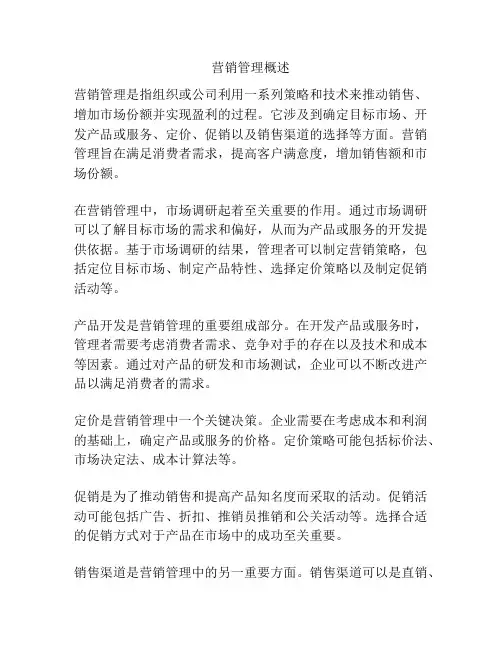 营销管理概述

营销管理是指组织或公司利用一系列策略和技术来推动销售、增加市场份额并实现盈利的过程。它涉及到确定目标市场、开发产品或服务、定价、促销以及销售渠道的选择等方面。营销管理旨在满足消费者需求，提高客户满意度，增加销售额和市场份额。

在营销管理中，市场调研起着至关重要的作用。通过市场调研可以了解目标市场的需求和偏好，从而为产品或服务的开发提供依据。基于市场调研的结果，管理者可以制定营销策略，包括定位目标市场、制定产品特性、选择定价策略以及制定促销活动等。

产品开发是营销管理的重要组成部分。在开发产品或服务时，管理者需要考虑消费者需求、竞争对手的存在以及技术和成本等因素。通过对产品的研发和市场测试，企业可以不断改进产品以满足消费者的需求。

定价是营销管理中一个关键决策。企业需要在考虑成本和利润的基础上，确定产品或服务的价格。定价策略可能包括标价法、市场决定法、成本计算法等。

促销是为了推动销售和提高产品知名度而采取的活动。促销活动可能包括广告、折扣、推销员推销和公关活动等。选择合适的促销方式对于产品在市场中的成功至关重要。

销售渠道是营销管理中的另一重要方面。销售渠道可以是直销、